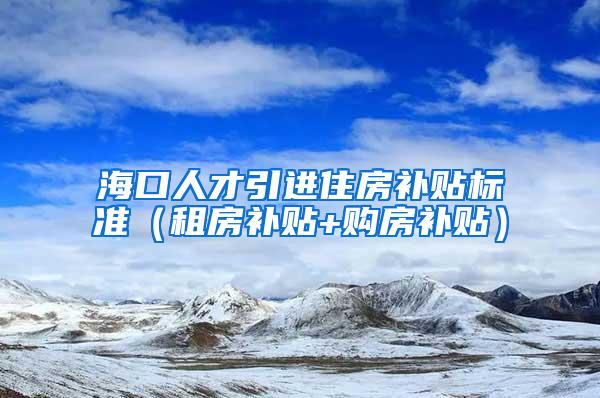 海口人才引进住房补贴标准（租房补贴+购房补贴）